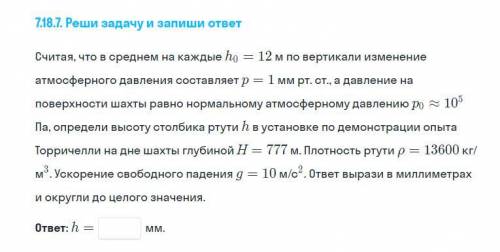 7.18.7. Реши задачу и запиши ответ

Считая, что в среднем на каждые $h_0 = 12$ м по вертикали изменение атмосферного давления составляет $p = 1$ мм рт. ст., а давление на поверхности шахты равно нормальному атмосферному давлению $p_0 \approx 10^5$ Па, определи высоту столбика ртути $h$ в установке по демонстрации опыта Торричелли на дне шахты глубиной $H = 777$ м. Плотность ртути $\rho = 13600$ кг/м$^3$. Ускорение свободного падения $g = 10$ м/с$^2$. Ответ вырази в миллиметрах и округли до целого значения.

Ответ: $h =$ мм.